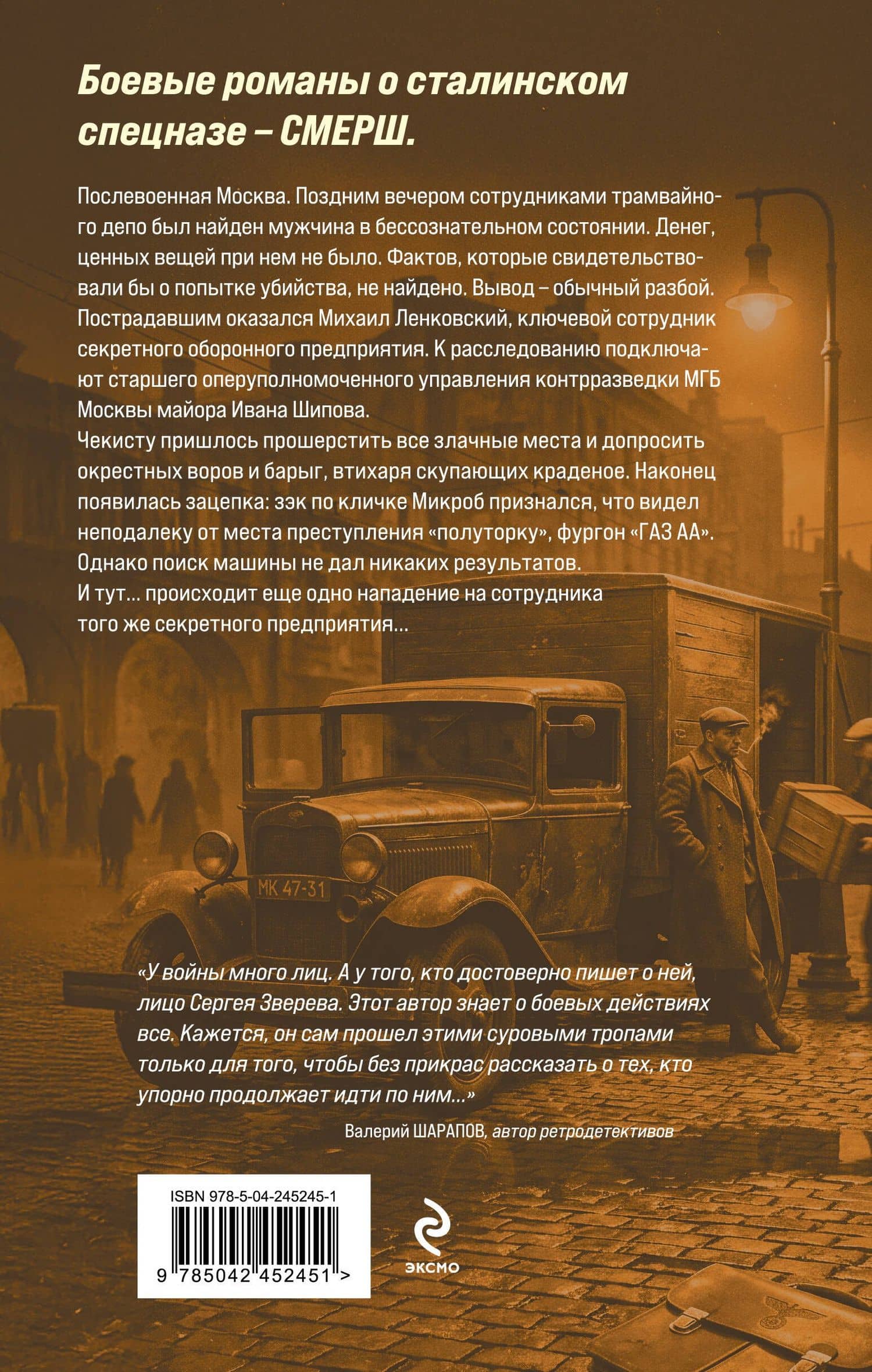 Боевые романы о сталинском спецназе – СМЕРШ.

Послевоенная Москва. Поздним вечером сотрудниками трамвайного депо был найден мужчина в бессознательном состоянии. Денег, ценных вещей при нем не было. Фактов, которые свидетельствовали бы о попытке убийства, не найдено. Вывод – обычный разбой. Пострадавшим оказался Михаил Ленковский, ключевой сотрудник секретного оборонного предприятия. К расследованию подключают старшего оперуполномоченного управления контрразведки МГБ Москвы майора Ивана Шипова.
Чекисту пришлось прошерстить все злачные места и допросить окрестных воров и барыг, втихаря скупающих краденое. Наконец появилась зацепка: зэк по кличке Микроб признался, что видел неподалеку от места преступления «полуторку», фургон «ГАЗ АА». Однако поиск машины не дал никаких результатов.
И тут… происходит еще одно нападение на сотрудника того же секретного предприятия…

МК 47-31

«У войны много лиц. А у того, кто достоверно пишет о ней, лицо Сергея Зверева. Этот автор знает о боевых действиях все. Кажется, он сам прошел этими суровыми тропами только для того, чтобы без прикрас рассказать о тех, кто упорно продолжает идти по ним…»
Валерий ШАРАПОВ, автор ретродетективов

ISBN 978-5-04-245245-1
9 785042 452451 >

ЭКСМО